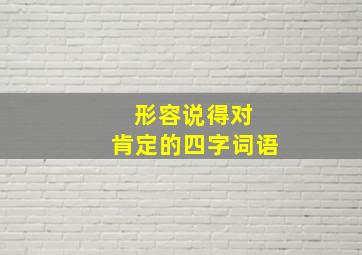 形容说得对
肯定的四字词语